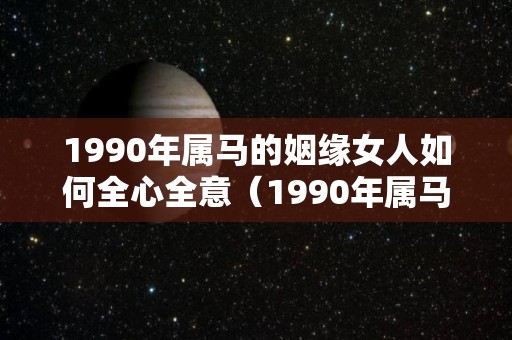 1990年属马的姻缘女人如何全心全意（1990年属马